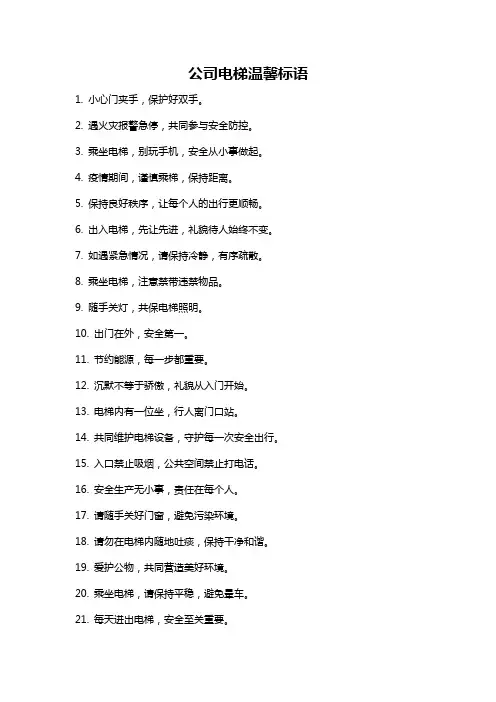 公司电梯温馨标语

1. 小心门夹手，保护好双手。

2. 遇火灾报警急停，共同参与安全防控。

3. 乘坐电梯，别玩手机，安全从小事做起。

4. 疫情期间，谨慎乘梯，保持距离。

5. 保持良好秩序，让每个人的出行更顺畅。

6. 出入电梯，先让先进，礼貌待人始终不变。

7. 如遇紧急情况，请保持冷静，有序疏散。

8. 乘坐电梯，注意禁带违禁物品。

9. 随手关灯，共保电梯照明。

10. 出门在外，安全第一。

11. 节约能源，每一步都重要。

12. 沉默不等于骄傲，礼貌从入门开始。

13. 电梯内有一位坐，行人离门口站。

14. 共同维护电梯设备，守护每一次安全出行。

15. 入口禁止吸烟，公共空间禁止打电话。

16. 安全生产无小事，责任在每个人。

17. 请随手关好门窗，避免污染环境。

18. 请勿在电梯内随地吐痰，保持干净和谐。

19. 爱护公物，共同营造美好环境。

20. 乘坐电梯，请保持平稳，避免晕车。

21. 每天进出电梯，安全至关重要。